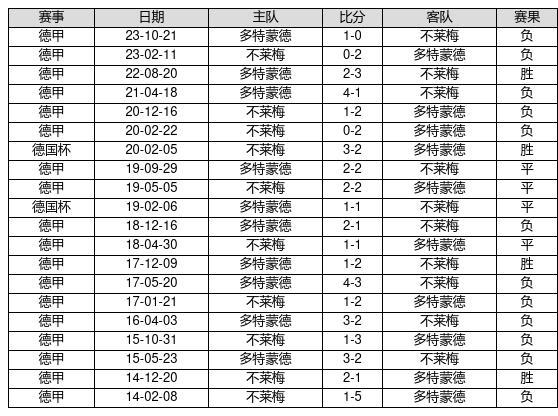 | 赛事 | 日期 | 主队 | 比分 | 客队 | 赛果 |
|---|---|---|---|---|---|
| 德甲 | 23-10-21 | 多特蒙德 | 1-0 | 不莱梅 | 负 |
| 德甲 | 23-02-11 | 不莱梅 | 0-2 | 多特蒙德 | 负 |
| 德甲 | 22-08-20 | 多特蒙德 | 2-3 | 不莱梅 | 胜 |
| 德甲 | 21-04-18 | 多特蒙德 | 4-1 | 不莱梅 | 负 |
| 德甲 | 20-12-16 | 不莱梅 | 1-2 | 多特蒙德 | 负 |
| 德甲 | 20-02-22 | 不莱梅 | 0-2 | 多特蒙德 | 负 |
| 德国杯 | 20-02-05 | 不莱梅 | 3-2 | 多特蒙德 | 胜 |
| 德甲 | 19-09-29 | 多特蒙德 | 2-2 | 不莱梅 | 平 |
| 德甲 | 19-05-05 | 不莱梅 | 2-2 | 多特蒙德 | 平 |
| 德国杯 | 19-02-06 | 多特蒙德 | 1-1 | 不莱梅 | 平 |
| 德甲 | 18-12-16 | 多特蒙德 | 2-1 | 不莱梅 | 负 |
| 德甲 | 18-04-30 | 不莱梅 | 1-1 | 多特蒙德 | 平 |
| 德甲 | 17-12-09 | 多特蒙德 | 1-2 | 不莱梅 | 胜 |
| 德甲 | 17-05-20 | 多特蒙德 | 4-3 | 不莱梅 | 负 |
| 德甲 | 17-01-21 | 不莱梅 | 1-2 | 多特蒙德 | 负 |
| 德甲 | 16-04-03 | 多特蒙德 | 3-2 | 不莱梅 | 负 |
| 德甲 | 15-10-31 | 不莱梅 | 1-3 | 多特蒙德 | 负 |
| 德甲 | 15-05-23 | 多特蒙德 | 3-2 | 不莱梅 | 负 |
| 德甲 | 14-12-20 | 不莱梅 | 2-1 | 多特蒙德 | 胜 |
| 德甲 | 14-02-08 | 不莱梅 | 1-5 | 多特蒙德 | 负 |